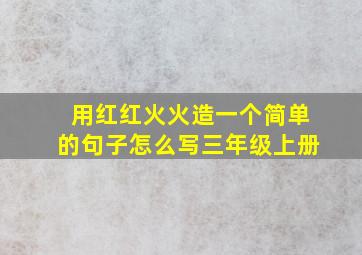 用红红火火造一个简单的句子怎么写三年级上册